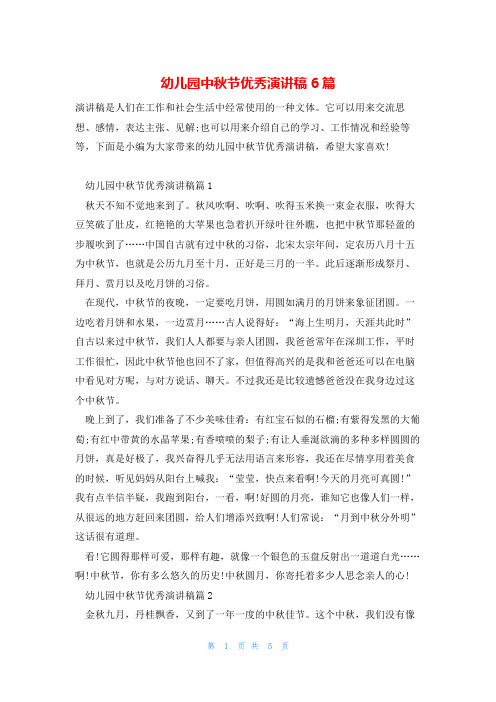 幼儿园中秋节优秀演讲稿 6 篇

演讲稿是人们在工作和社会生活中经常使用的一种文体。它可以用来交流思想、感情，表达主张、见解;也可以用来介绍自己的学习、工作情况和经验等等，下面是小编为大家带来的幼儿园中秋节优秀演讲稿，希望大家喜欢!

幼儿园中秋节优秀演讲稿篇 1

秋天不知不觉地来到了。秋风吹啊、吹啊、吹得玉米换一束金衣服，吹得大豆笑破了肚皮，红艳艳的大苹果也急着扒开绿叶往外瞧，也把中秋节那轻盈的步履吹到了……中国自古就有过中秋的习俗，北宋太宗年间，定农历八月十五为中秋节，也就是公历九月至十月，正好是三月的一半。此后逐渐形成祭月、拜月、赏月以及吃月饼的习俗。

在现代，中秋节的夜晚，一定要吃月饼，用圆如满月的月饼来象征团圆。一边吃着月饼和水果，一边赏月……古人说得好：“海上生明月，天涯共此时”自古以来过中秋节，我们人人都要与亲人团圆，我爸爸常年在深圳工作，平时工作很忙，因此中秋节他也回不了家，但值得高兴的是我和爸爸还可以在电脑中看见对方呢，与对方说话、聊天。不过我还是比较遗憾爸爸没在我身边过这个中秋节。

晚上到了，我们准备了不少美味佳肴：有红宝石似的石榴;有紫得发黑的大葡萄;有红中带黄的水晶苹果;有香喷喷的梨子;有让人垂涎欲滴的多种多样圆圆的月饼，真是好极了，我兴奋得几乎无法用语言来形容，我还在尽情享用着美食的时候，听见妈妈从阳台上喊我：“莹莹，快点来看啊!今天的月亮可真圆!”我有点半信半疑，我跑到阳台，一看，啊!好圆的月亮，谁知它也像人们一样，从很远的地方赶回来团圆，给人们增添兴致啊!人们常说：“月到中秋分外明”这话很有道理。

看!它圆得那样可爱，那样有趣，就像一个银色的玉盘反射出一道道白光……啊!中秋节，你有多么悠久的历史!中秋圆月，你寄托着多少人思念亲人的心!

幼儿园中秋节优秀演讲稿篇 2

金秋九月，丹桂飘香，又到了一年一度的中秋佳节。这个中秋，我们没有像

第 1 页 共 5 页